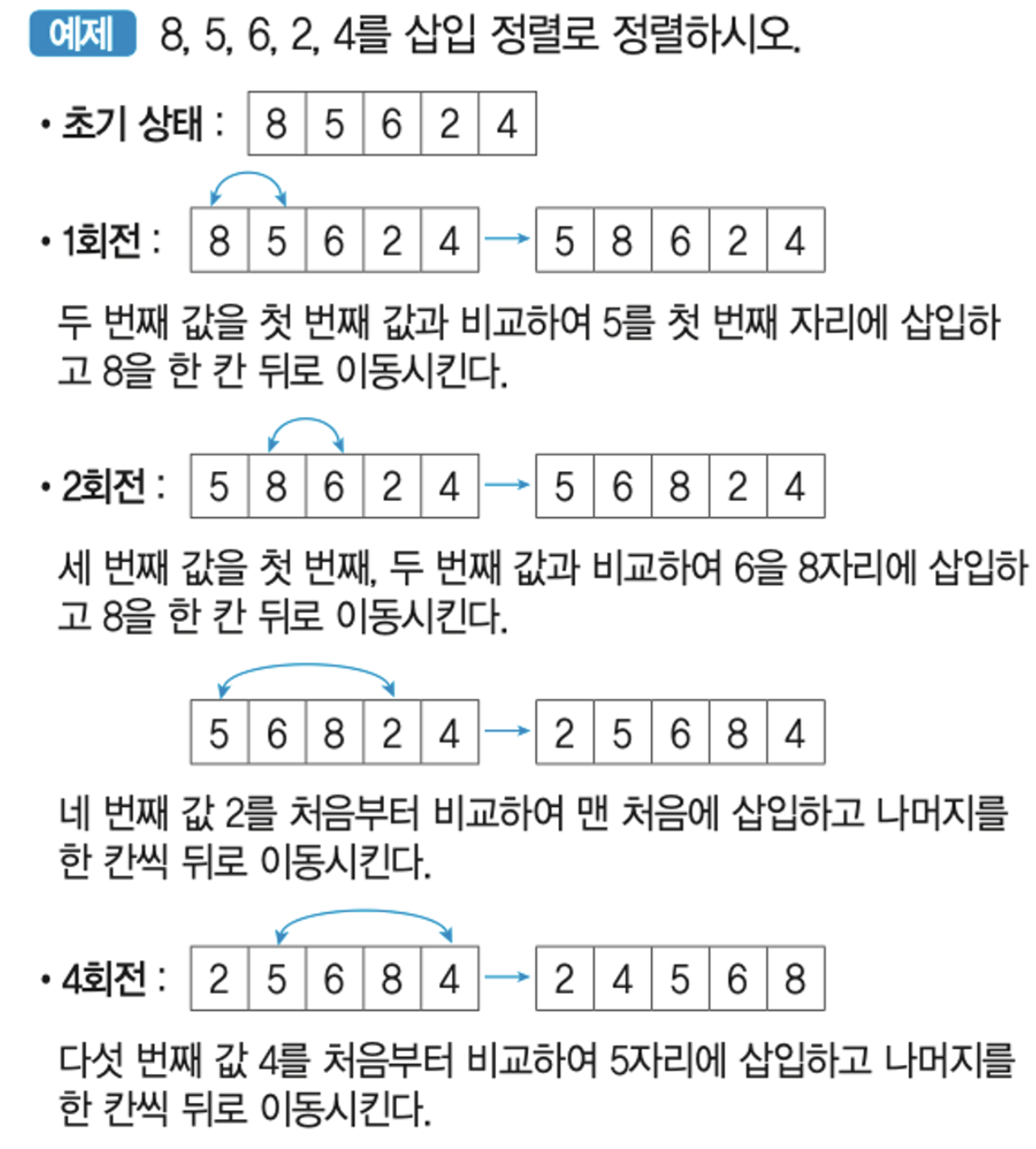 예제 8, 5, 6, 2, 4를 삽입 정렬로 정렬하시오.

• 초기 상태 :

| 8 | 5 | 6 | 2 | 4 |
|---|---|---|---|---|

• 1회전 :

| 8 | 5 | 6 | 2 | 4 |
|---|---|---|---|---|

→

| 5 | 8 | 6 | 2 | 4 |
|---|---|---|---|---|

두 번째 값을 첫 번째 값과 비교하여 5를 첫 번째 자리에 삽입하고 8을 한 칸 뒤로 이동시킨다.

• 2회전 :

| 5 | 8 | 6 | 2 | 4 |
|---|---|---|---|---|

→

| 5 | 6 | 8 | 2 | 4 |
|---|---|---|---|---|

세 번째 값을 첫 번째, 두 번째 값과 비교하여 6을 8자리에 삽입하고 8을 한 칸 뒤로 이동시킨다.

| 5 | 6 | 8 | 2 | 4 |
|---|---|---|---|---|

→

| 2 | 5 | 6 | 8 | 4 |
|---|---|---|---|---|

네 번째 값 2를 처음부터 비교하여 맨 처음에 삽입하고 나머지를 한 칸씩 뒤로 이동시킨다.

• 4회전 :

| 2 | 5 | 6 | 8 | 4 |
|---|---|---|---|---|

→

| 2 | 4 | 5 | 6 | 8 |
|---|---|---|---|---|

다섯 번째 값 4를 처음부터 비교하여 5자리에 삽입하고 나머지를 한 칸씩 뒤로 이동시킨다.